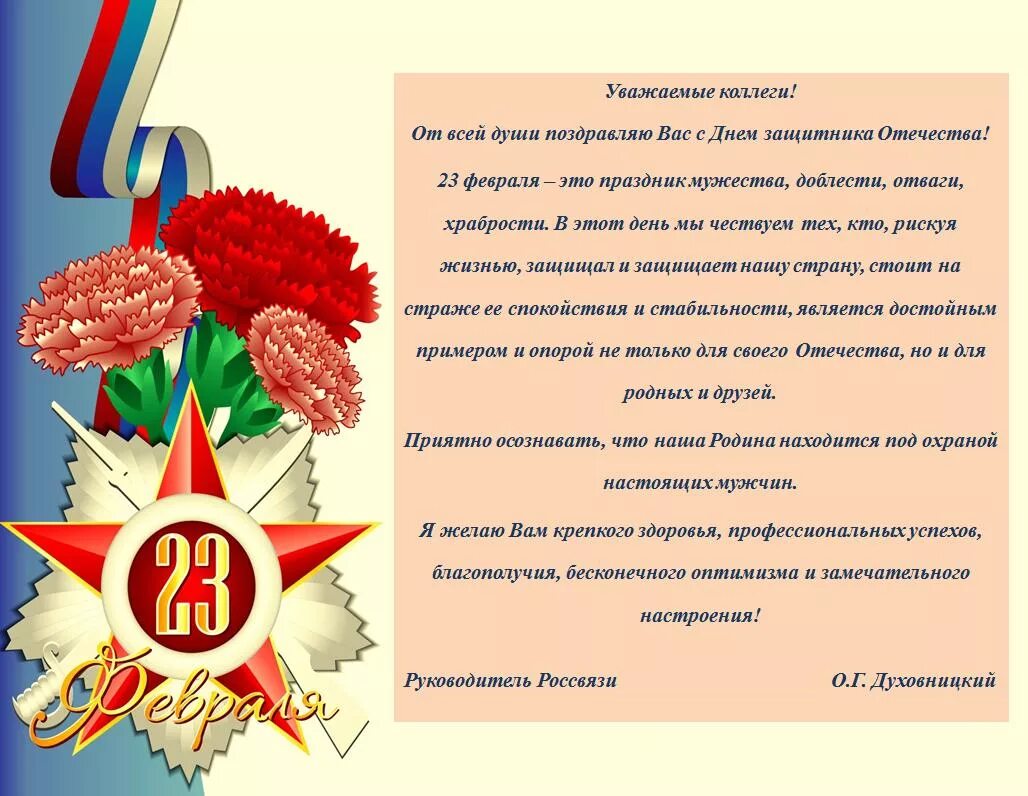 23
Февраля

Уважаемые коллеги!

От всей души поздравляю Вас с Днем защитника Отечества!

23 февраля – это праздник мужества, доблести, отваги, храбрости. В этот день мы чествуем тех, кто, рискуя жизнью, защищал и защищает нашу страну, стоит на страже ее спокойствия и стабильности, является достойным примером и опорой не только для своего Отечества, но и для родных и друзей.

Приятно осознавать, что наша Родина находится под охраной настоящих мужчин.

Я желаю Вам крепкого здоровья, профессиональных успехов, благополучия, бесконечного оптимизма и замечательного настроения!

Руководитель Россвязи О.Г. Духовницкий